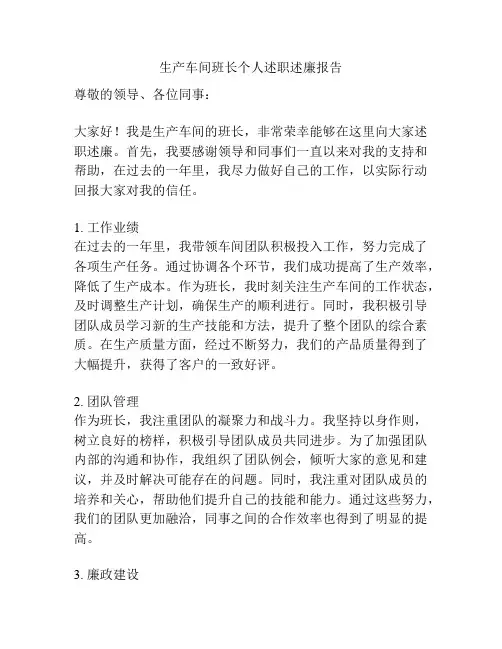 生产车间班长个人述职述廉报告

尊敬的领导、各位同事：

大家好！我是生产车间的班长，非常荣幸能够在这里向大家述职述廉。首先，我要感谢领导和同事们一直以来对我的支持和帮助，在过去的一年里，我尽力做好自己的工作，以实际行动回报大家对我的信任。

1. 工作业绩
在过去的一年里，我带领车间团队积极投入工作，努力完成了各项生产任务。通过协调各个环节，我们成功提高了生产效率，降低了生产成本。作为班长，我时刻关注生产车间的工作状态，及时调整生产计划，确保生产的顺利进行。同时，我积极引导团队成员学习新的生产技能和方法，提升了整个团队的综合素质。在生产质量方面，经过不断努力，我们的产品质量得到了大幅提升，获得了客户的一致好评。

2. 团队管理
作为班长，我注重团队的凝聚力和战斗力。我坚持以身作则，树立良好的榜样，积极引导团队成员共同进步。为了加强团队内部的沟通和协作，我组织了团队例会，倾听大家的意见和建议，并及时解决可能存在的问题。同时，我注重对团队成员的培养和关心，帮助他们提升自己的技能和能力。通过这些努力，我们的团队更加融洽，同事之间的合作效率也得到了明显的提高。

3. 廉政建设